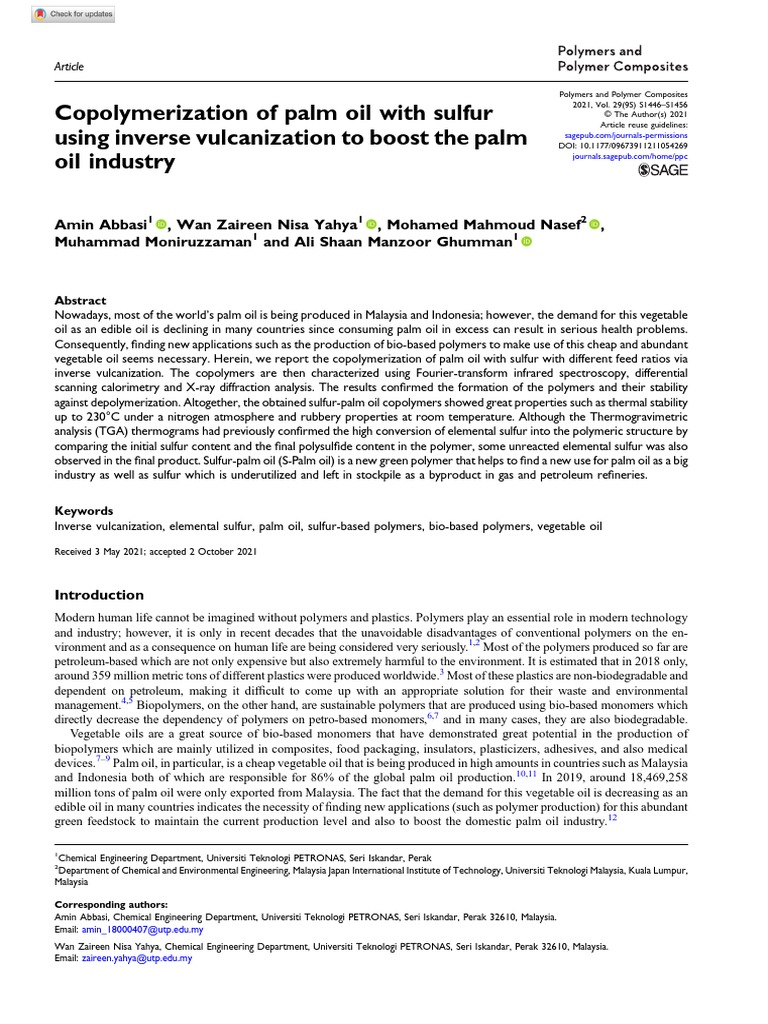 Check for updates

Article

Polymers and Polymer Composites

Polymers and Polymer Composites 2021, Vol. 29(9S) S1446–S1456
© The Author(s) 2021
Article reuse guidelines: sagepub.com/journals-permissions
DOI: 10.1177/09673911211054269
journals.sagepub.com/home/ppc
SAGE

Copolymerization of palm oil with sulfur using inverse vulcanization to boost the palm oil industry

Amin Abbasi$^1$, Wan Zaireen Nisa Yahya$^1$, Mohamed Mahmoud Nasef$^2$, Muhammad Moniruzzaman$^1$ and Ali Shaan Manzoor Ghumman$^1$

Abstract
Nowadays, most of the world's palm oil is being produced in Malaysia and Indonesia; however, the demand for this vegetable oil as an edible oil is declining in many countries since consuming palm oil in excess can result in serious health problems. Consequently, finding new applications such as the production of bio-based polymers to make use of this cheap and abundant vegetable oil seems necessary. Herein, we report the copolymerization of palm oil with sulfur with different feed ratios via inverse vulcanization. The copolymers are then characterized using Fourier-transform infrared spectroscopy, differential scanning calorimetry and X-ray diffraction analysis. The results confirmed the formation of the polymers and their stability against depolymerization. Altogether, the obtained sulfur-palm oil copolymers showed great properties such as thermal stability up to 230°C under a nitrogen atmosphere and rubbery properties at room temperature. Although the Thermogravimetric analysis (TGA) thermograms had previously confirmed the high conversion of elemental sulfur into the polymeric structure by comparing the initial sulfur content and the final polysulfide content in the polymer, some unreacted elemental sulfur was also observed in the final product. Sulfur-palm oil (S-Palm oil) is a new green polymer that helps to find a new use for palm oil as a big industry as well as sulfur which is underutilized and left in stockpile as a byproduct in gas and petroleum refineries.

Keywords
Inverse vulcanization, elemental sulfur, palm oil, sulfur-based polymers, bio-based polymers, vegetable oil

Received 3 May 2021; accepted 2 October 2021

Introduction

Modern human life cannot be imagined without polymers and plastics. Polymers play an essential role in modern technology and industry; however, it is only in recent decades that the unavoidable disadvantages of conventional polymers on the environment and as a consequence on human life are being considered very seriously.$^{1,2}$ Most of the polymers produced so far are petroleum-based which are not only expensive but also extremely harmful to the environment. It is estimated that in 2018 only, around 359 million metric tons of different plastics were produced worldwide.$^3$ Most of these plastics are non-biodegradable and dependent on petroleum, making it difficult to come up with an appropriate solution for their waste and environmental management.$^{4,5}$ Biopolymers, on the other hand, are sustainable polymers that are produced using bio-based monomers which directly decrease the dependency of polymers on petro-based monomers,$^{6,7}$ and in many cases, they are also biodegradable.

Vegetable oils are a great source of bio-based monomers that have demonstrated great potential in the production of biopolymers which are mainly utilized in composites, food packaging, insulators, plasticizers, adhesives, and also medical devices.$^{7–9}$ Palm oil, in particular, is a cheap vegetable oil that is being produced in high amounts in countries such as Malaysia and Indonesia both of which are responsible for 86% of the global palm oil production.$^{10,11}$ In 2019, around 18,469,258 million tons of palm oil were only exported from Malaysia. The fact that the demand for this vegetable oil is decreasing as an edible oil in many countries indicates the necessity of finding new applications (such as polymer production) for this abundant green feedstock to maintain the current production level and also to boost the domestic palm oil industry.$^{12}$

$^1$Chemical Engineering Department, Universiti Teknologi PETRONAS, Seri Iskandar, Perak
$^2$Department of Chemical and Environmental Engineering, Malaysia Japan International Institute of Technology, Universiti Teknologi Malaysia, Kuala Lumpur, Malaysia

Corresponding authors:
Amin Abbasi, Chemical Engineering Department, Universiti Teknologi PETRONAS, Seri Iskandar, Perak 32610, Malaysia.
Email: amin_18000407@utp.edu.my
Wan Zaireen Nisa Yahya, Chemical Engineering Department, Universiti Teknologi PETRONAS, Seri Iskandar, Perak 32610, Malaysia.
Email: zaireen.yahya@utp.edu.my